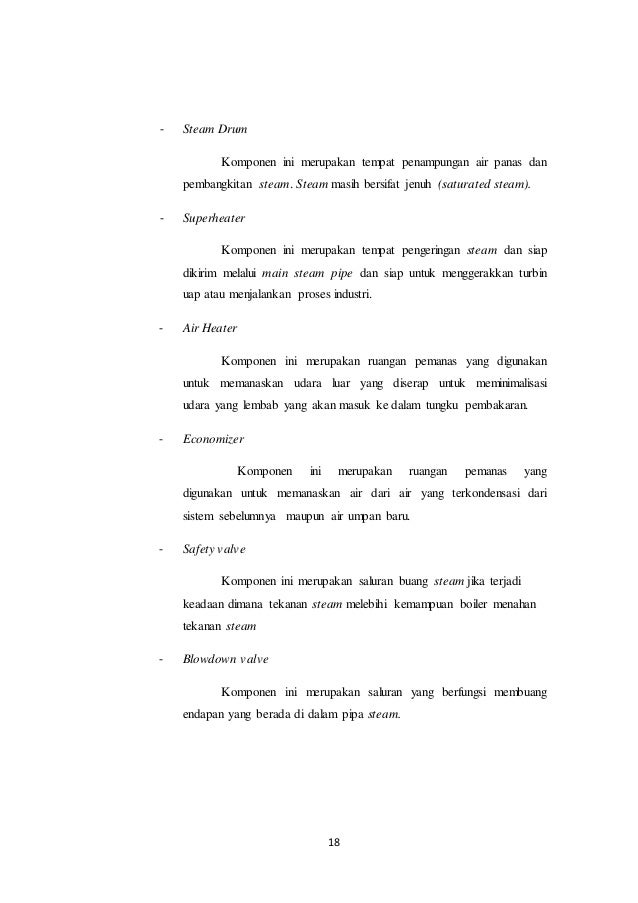 - Steam Drum

Komponen ini merupakan tempat penampungan air panas dan pembangkitan steam. Steam masih bersifat jenuh (saturated steam).

- Superheater

Komponen ini merupakan tempat pengeringan steam dan siap dikirim melalui main steam pipe dan siap untuk menggerakkan turbin uap atau menjalankan proses industri.

- Air Heater

Komponen ini merupakan ruangan pemanas yang digunakan untuk memanaskan udara luar yang diserap untuk meminimalisasi udara yang lembab yang akan masuk ke dalam tungku pembakaran.

- Economizer

Komponen ini merupakan ruangan pemanas yang digunakan untuk memanaskan air dari air yang terkondensasi dari sistem sebelumnya maupun air umpan baru.

- Safety valve

Komponen ini merupakan saluran buang steam jika terjadi keadaan dimana tekanan steam melebihi kemampuan boiler menahan tekanan steam

- Blowdown valve

Komponen ini merupakan saluran yang berfungsi membuang endapan yang berada di dalam pipa steam.

18